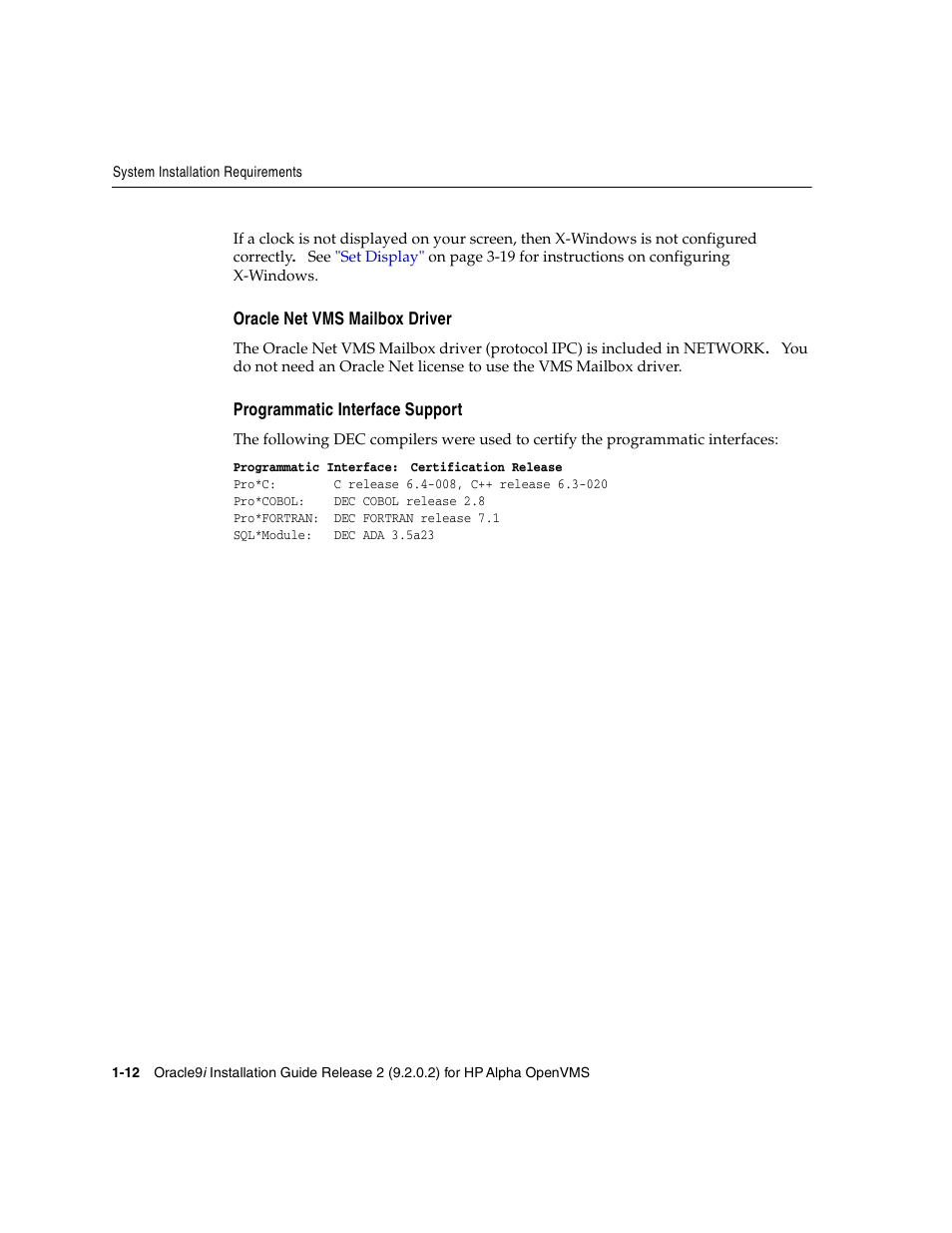 System Installation Requirements

If a clock is not displayed on your screen, then X-Windows is not configured correctly. See "Set Display" on page 3-19 for instructions on configuring X-Windows.

Oracle Net VMS Mailbox Driver

The Oracle Net VMS Mailbox driver (protocol IPC) is included in NETWORK. You do not need an Oracle Net license to use the VMS Mailbox driver.

Programmatic Interface Support

The following DEC compilers were used to certify the programmatic interfaces:

Programmatic Interface: Certification Release
Pro*C: C release 6.4-008, C++ release 6.3-020
Pro*COBOL: DEC COBOL release 2.8
Pro*FORTRAN: DEC FORTRAN release 7.1
SQL*Module: DEC ADA 3.5a23

1-12 Oracle9i Installation Guide Release 2 (9.2.0.2) for HP Alpha OpenVMS